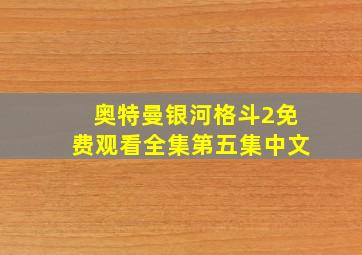 奥特曼银河格斗2免费观看全集第五集中文